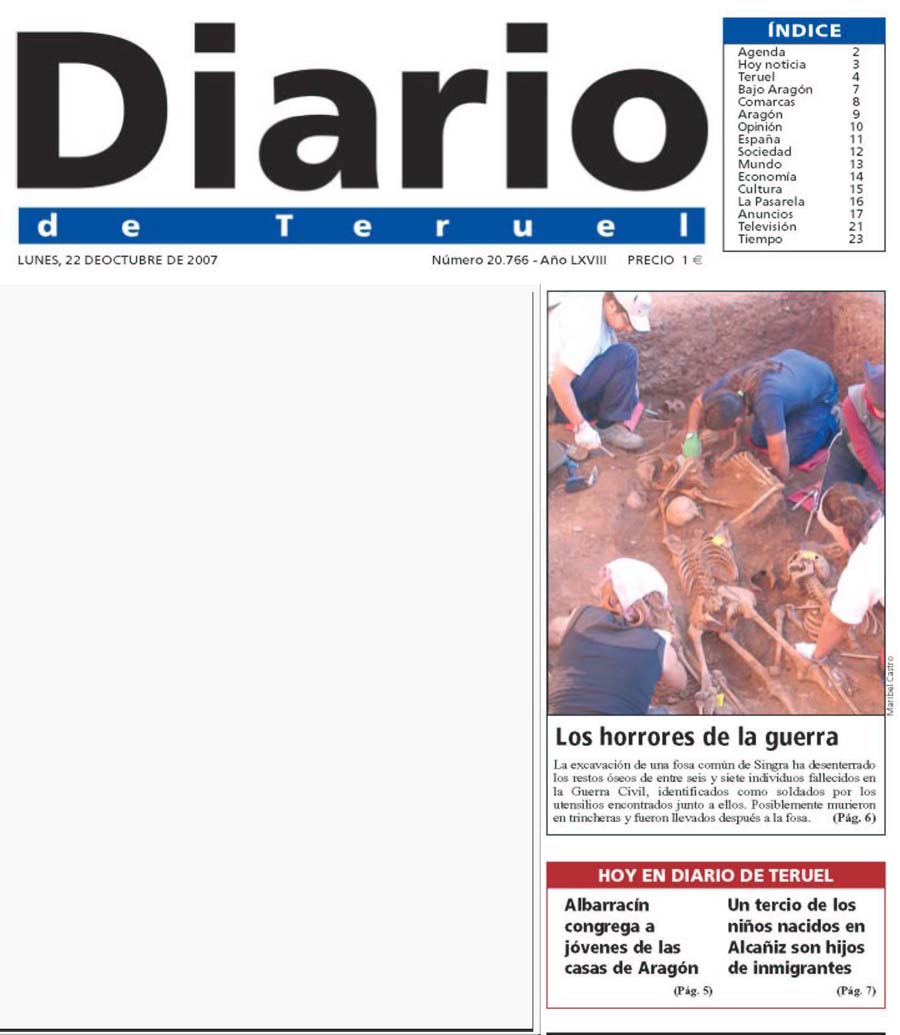 Diario
de Teruel

LUNES, 22 DEOCTUBRE DE 2007

Número 20.766 - Año LXVIII PRECIO 1 €

ÍNDICE

| | |
|---|---|
| Agenda | 2 |
| Hoy noticia | 3 |
| Teruel | 4 |
| Bajo Aragón | 7 |
| Comarcas | 8 |
| Aragón | 9 |
| Opinión | 10 |
| España | 11 |
| Sociedad | 12 |
| Mundo | 13 |
| Economía | 14 |
| Cultura | 15 |
| La Pasarela | 16 |
| Anuncios | 17 |
| Televisión | 21 |
| Tiempo | 23 |

Maribel Castro

Los horrores de la guerra

La excavación de una fosa común de Singra ha desenterrado los restos óseos de entre seis y siete individuos fallecidos en la Guerra Civil, identificados como soldados por los utensilios encontrados junto a ellos. Posiblemente murieron en trincheras y fueron llevados después a la fosa. (Pág. 6)

HOY EN DIARIO DE TERUEL

Albarracín congrega a jóvenes de las casas de Aragón
(Pág. 5)

Un tercio de los niños nacidos en Alcañiz son hijos de inmigrantes
(Pág. 7)